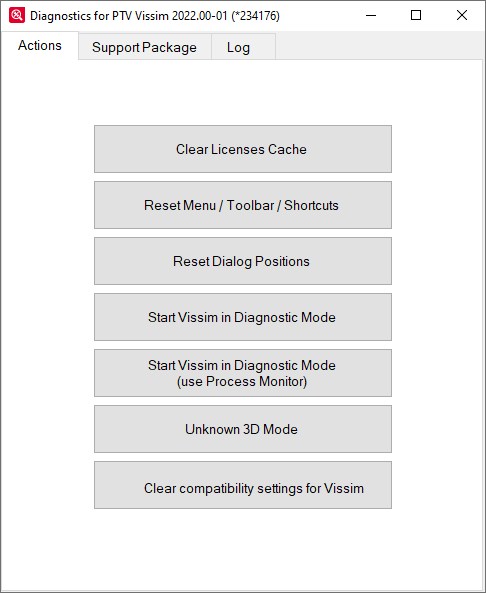 Diagnostics for PTV Vissim 2022.00-01 (*234176)

Actions

Support Package

Log

Clear Licenses Cache

Reset Menu / Toolbar / Shortcuts

Reset Dialog Positions

Start Vissim in Diagnostic Mode

Start Vissim in Diagnostic Mode
(use Process Monitor)

Unknown 3D Mode

Clear compatibility settings for Vissim